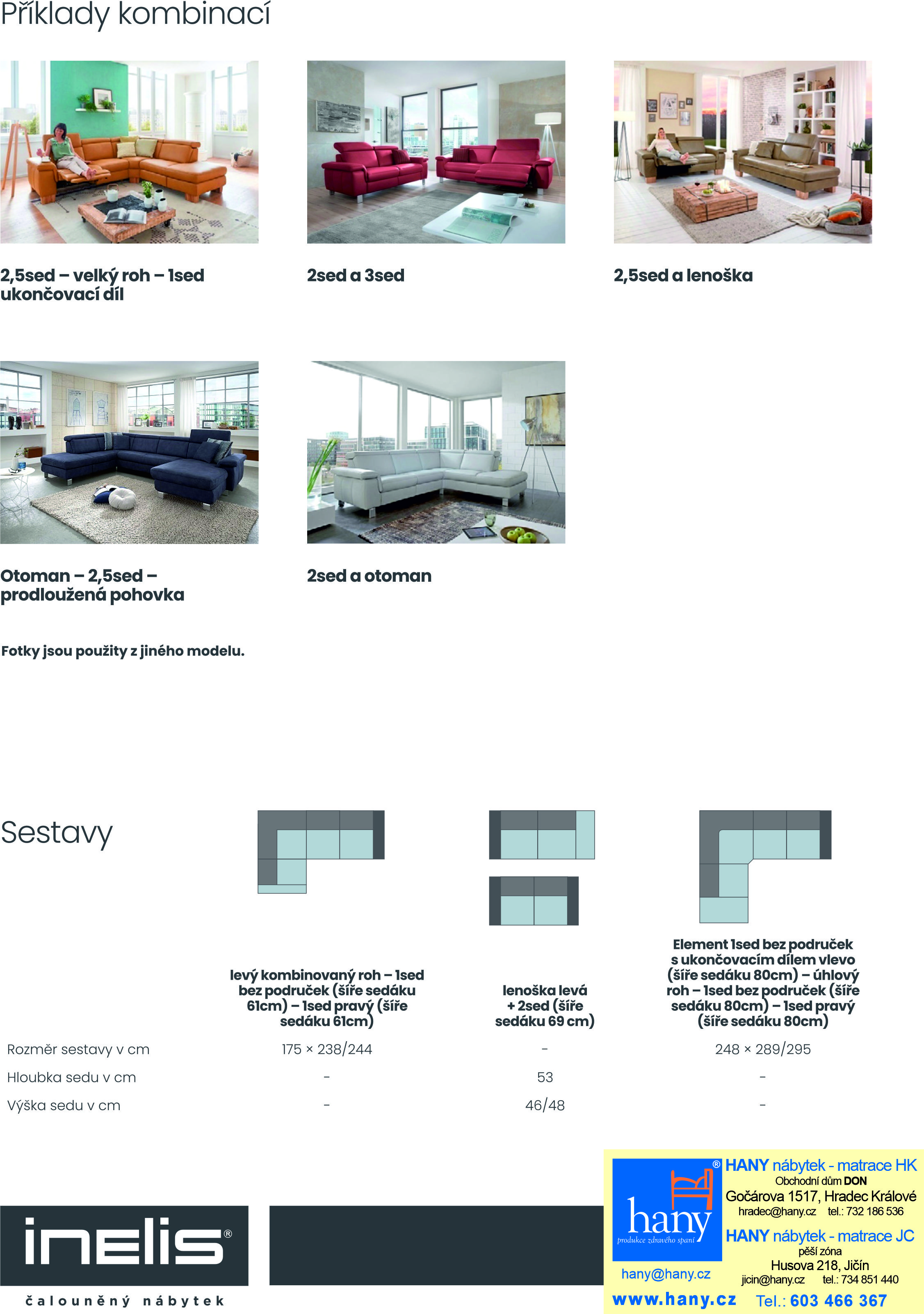 Příklady kombinací

2,5sed – velký roh – 1sed ukončovací díl

2sed a 3sed

2,5sed a lenoška

Otoman – 2,5sed – prodloužená pohovka

2sed a otoman

Fotky jsou použity z jiného modelu.

Sestavy

| | levý kombinovaný roh – 1sed bez područek (šíře sedáku 61cm) – 1sed pravý (šíře sedáku 61cm) | lenoška levá + 2sed (šíře sedáku 69 cm) | Element 1sed bez područek s ukončovacím dílem vlevo (šíře sedáku 80cm) – úhlový roh – 1sed bez područek (šíře sedáku 80cm) – 1sed pravý (šíře sedáku 80cm) |
|---|---|---|---|
| Rozměr sestavy v cm | 175 × 238/244 | - | 248 × 289/295 |
| Hloubka sedu v cm | - | 53 | - |
| Výška sedu v cm | - | 46/48 | - |

inelis®
čalouněný nábytek

hany®
produkce zdravého spaní
hany@hany.cz
www.hany.cz

HANY nábytek - matrace HK
Obchodní dům DON
Gočárova 1517, Hradec Králové
hradec@hany.cz tel.: 732 186 536
HANY nábytek - matrace JC
pěší zóna
Husova 218, Jičín
jicin@hany.cz tel.: 734 851 440
Tel.: 603 466 367